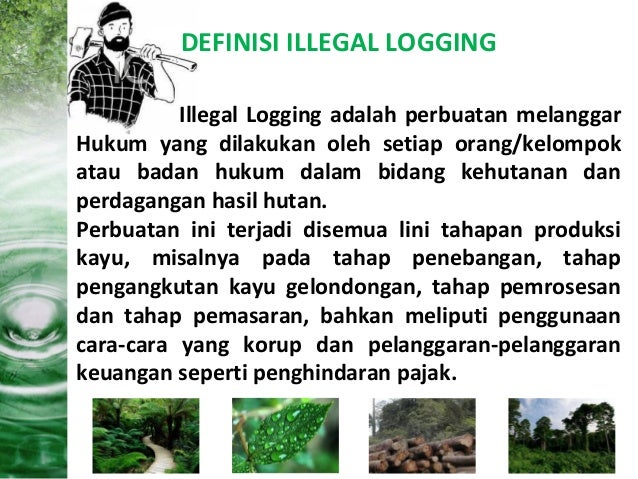 DEFINISI ILLEGAL LOGGING

Illegal Logging adalah perbuatan melanggar Hukum yang dilakukan oleh setiap orang/kelompok atau badan hukum dalam bidang kehutanan dan perdagangan hasil hutan.
Perbuatan ini terjadi disemua lini tahapan produksi kayu, misalnya pada tahap penebangan, tahap pengangkutan kayu gelondongan, tahap pemrosesan dan tahap pemasaran, bahkan meliputi penggunaan cara-cara yang korup dan pelanggaran-pelanggaran keuangan seperti penghindaran pajak.